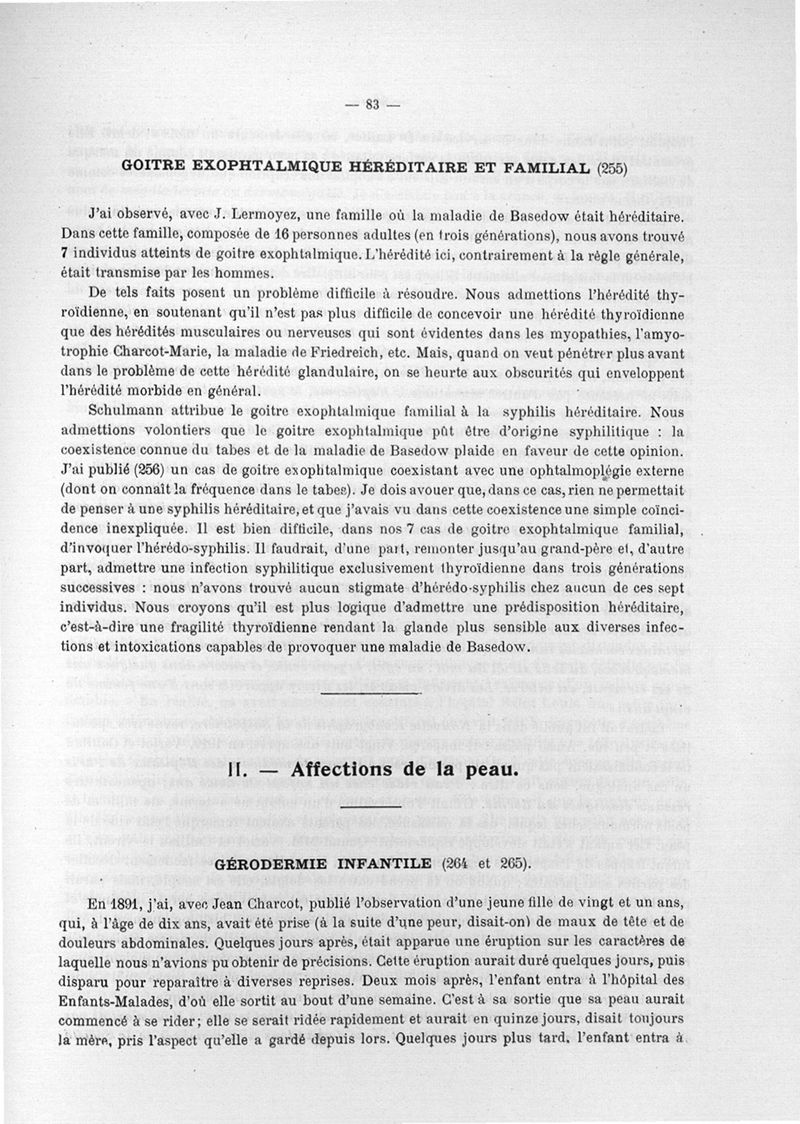 — 83 —

GOITRE EXOPHTALMIQUE HÉRÉDITAIRE ET FAMILIAL (255)

J'ai observé, avec J. Lermoyez, une famille où la maladie de Basedow était héréditaire. Dans cette famille, composée de 16 personnes adultes (en trois générations), nous avons trouvé 7 individus atteints de goitre exophtalmique. L'hérédité ici, contrairement à la règle générale, était transmise par les hommes.

De tels faits posent un problème difficile à résoudre. Nous admettions l'hérédité thyroïdienne, en soutenant qu'il n'est pas plus difficile de concevoir une hérédité thyroïdienne que des hérédités musculaires ou nerveuses qui sont évidentes dans les myopathies, l'amyotrophie Charcot-Marie, la maladie de Friedreich, etc. Mais, quand on veut pénétrer plus avant dans le problème de cette hérédité glandulaire, on se heurte aux obscurités qui enveloppent l'hérédité morbide en général.

Schulmann attribue le goitre exophtalmique familial à la syphilis héréditaire. Nous admettions volontiers que le goitre exophtalmique pût être d'origine syphilitique : la coexistence connue du tabes et de la maladie de Basedow plaide en faveur de cette opinion. J'ai publié (256) un cas de goitre exophtalmique coexistant avec une ophtalmoplégie externe (dont on connaît la fréquence dans le tabes). Je dois avouer que, dans ce cas, rien ne permettait de penser à une syphilis héréditaire, et que j'avais vu dans cette coexistence une simple coïncidence inexpliquée. Il est bien difficile, dans nos 7 cas de goitre exophtalmique familial, d'invoquer l'hérédo-syphilis. Il faudrait, d'une part, remonter jusqu'au grand-père et, d'autre part, admettre une infection syphilitique exclusivement thyroïdienne dans trois générations successives : nous n'avons trouvé aucun stigmate d'hérédo-syphilis chez aucun de ces sept individus. Nous croyons qu'il est plus logique d'admettre une prédisposition héréditaire, c'est-à-dire une fragilité thyroïdienne rendant la glande plus sensible aux diverses infections et intoxications capables de provoquer une maladie de Basedow.

II. — Affections de la peau.

GÉRODERMIE INFANTILE (264 et 265).

En 1891, j'ai, avec Jean Charcot, publié l'observation d'une jeune fille de vingt et un ans, qui, à l'âge de dix ans, avait été prise (à la suite d'une peur, disait-on) de maux de tête et de douleurs abdominales. Quelques jours après, était apparue une éruption sur les caractères de laquelle nous n'avions pu obtenir de précisions. Cette éruption aurait duré quelques jours, puis disparu pour reparaître à diverses reprises. Deux mois après, l'enfant entra à l'hôpital des Enfants-Malades, d'où elle sortit au bout d'une semaine. C'est à sa sortie que sa peau aurait commencé à se rider; elle se serait ridée rapidement et aurait en quinze jours, disait toujours la mère, pris l'aspect qu'elle a gardé depuis lors. Quelques jours plus tard, l'enfant entra à